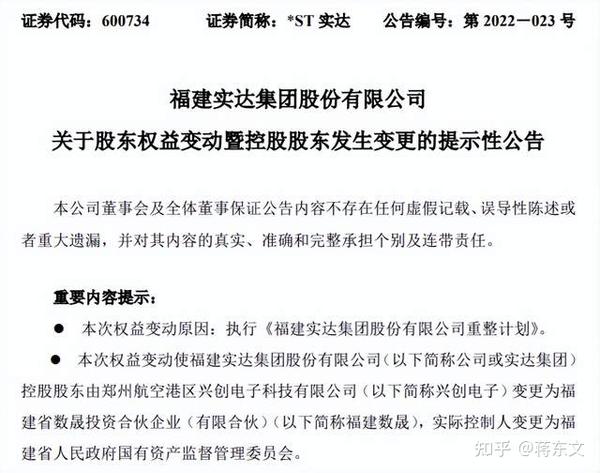 证券代码：600734　　证券简称：*ST 实达　　公告编号：第 2022－023 号

福建实达集团股份有限公司
关于股东权益变动暨控股股东发生变更的提示性公告

本公司董事会及全体董事保证公告内容不存在任何虚假记载、误导性陈述或者重大遗漏，并对其内容的真实、准确和完整承担个别及连带责任。

重要内容提示：

● 本次权益变动原因：执行《福建实达集团股份有限公司重整计划》。

● 本次权益变动使福建实达集团股份有限公司（以下简称公司或实达集团）控股股东由郑州航空港区兴创电子科技有限公司（以下简称兴创电子）变更为福建省数晟投资合伙企业（有限合伙）（以下简称福建数晟），实际控制人变更为福建省人民政府国有资产监督管理委员会。

知乎 @蒋东文